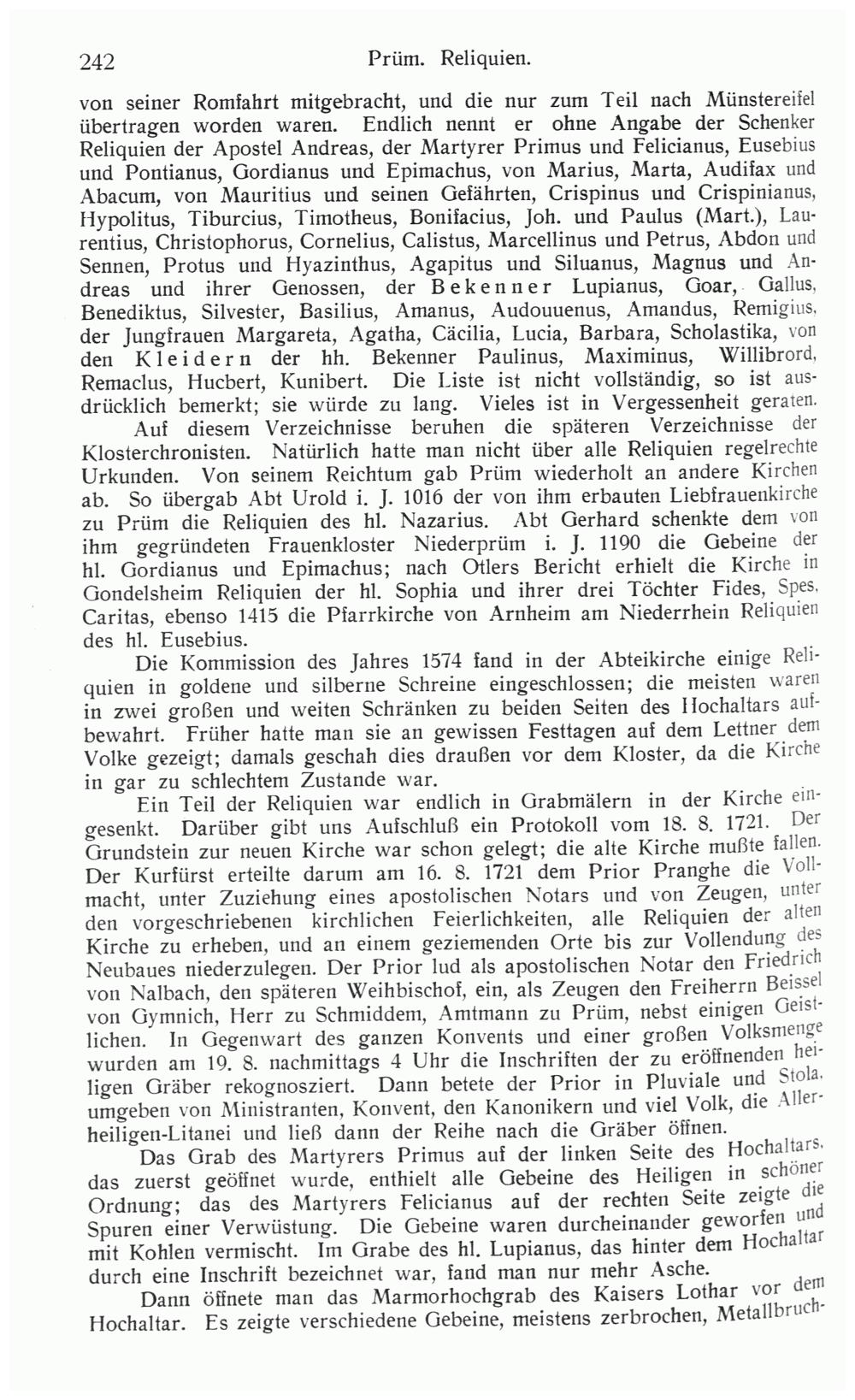 242 Prüm. Reliquien.

von seiner Romfahrt mitgebracht, und die nur zum Teil nach Münstereifel übertragen worden waren. Endlich nennt er ohne Angabe der Schenker Reliquien der Apostel Andreas, der Martyrer Primus und Felicianus, Eusebius und Pontianus, Gordianus und Epimachus, von Marius, Marta, Audifax und Abacum, von Mauritius und seinen Gefährten, Crispinus und Crispinianus, Hypolitus, Tiburcius, Timotheus, Bonifacius, Joh. und Paulus (Mart.), Laurentius, Christophorus, Cornelius, Calistus, Marcellinus und Petrus, Abdon und Sennen, Protus und Hyazinthus, Agapitus und Siluanus, Magnus und Andreas und ihrer Genossen, der Bekenner Lupianus, Goar, Gallus, Benediktus, Silvester, Basilius, Amanus, Audouuenus, Amandus, Remigius, der Jungfrauen Margareta, Agatha, Cäcilia, Lucia, Barbara, Scholastika, von den Kleidern der hh. Bekenner Paulinus, Maximinus, Willibrord, Remaclus, Hucbert, Kunibert. Die Liste ist nicht vollständig, so ist ausdrücklich bemerkt; sie würde zu lang. Vieles ist in Vergessenheit geraten.

Auf diesem Verzeichnisse beruhen die späteren Verzeichnisse der Klosterchronisten. Natürlich hatte man nicht über alle Reliquien regelrechte Urkunden. Von seinem Reichtum gab Prüm wiederholt an andere Kirchen ab. So übergab Abt Urold i. J. 1016 der von ihm erbauten Liebfrauenkirche zu Prüm die Reliquien des hl. Nazarius. Abt Gerhard schenkte dem von ihm gegründeten Frauenkloster Niederprüm i. J. 1190 die Gebeine der hl. Gordianus und Epimachus; nach Otlers Bericht erhielt die Kirche in Gondelsheim Reliquien der hl. Sophia und ihrer drei Töchter Fides, Spes, Caritas, ebenso 1415 die Pfarrkirche von Arnheim am Niederrhein Reliquien des hl. Eusebius.

Die Kommission des Jahres 1574 fand in der Abteikirche einige Reliquien in goldene und silberne Schreine eingeschlossen; die meisten waren in zwei großen und weiten Schränken zu beiden Seiten des Hochaltars aufbewahrt. Früher hatte man sie an gewissen Festtagen auf dem Lettner dem Volke gezeigt; damals geschah dies draußen vor dem Kloster, da die Kirche in gar zu schlechtem Zustande war.

Ein Teil der Reliquien war endlich in Grabmälern in der Kirche eingesenkt. Darüber gibt uns Aufschluß ein Protokoll vom 18. 8. 1721. Der Grundstein zur neuen Kirche war schon gelegt; die alte Kirche mußte fallen. Der Kurfürst erteilte darum am 16. 8. 1721 dem Prior Pranghe die Vollmacht, unter Zuziehung eines apostolischen Notars und von Zeugen, unter den vorgeschriebenen kirchlichen Feierlichkeiten, alle Reliquien der alten Kirche zu erheben, und an einem geziemenden Orte bis zur Vollendung des Neubaues niederzulegen. Der Prior lud als apostolischen Notar den Friedrich von Nalbach, den späteren Weihbischof, ein, als Zeugen den Freiherrn Beissel von Gymnich, Herr zu Schmiddem, Amtmann zu Prüm, nebst einigen Geistlichen. In Gegenwart des ganzen Konvents und einer großen Volksmenge wurden am 19. 8. nachmittags 4 Uhr die Inschriften der zu eröffnenden heiligen Gräber rekognosziert. Dann betete der Prior in Pluviale und Stola, umgeben von Ministranten, Konvent, den Kanonikern und viel Volk, die Allerheiligen-Litanei und ließ dann der Reihe nach die Gräber öffnen.

Das Grab des Martyrers Primus auf der linken Seite des Hochaltars, das zuerst geöffnet wurde, enthielt alle Gebeine des Heiligen in schöner Ordnung; das des Martyrers Felicianus auf der rechten Seite zeigte die Spuren einer Verwüstung. Die Gebeine waren durcheinander geworfen und mit Kohlen vermischt. Im Grabe des hl. Lupianus, das hinter dem Hochaltar durch eine Inschrift bezeichnet war, fand man nur mehr Asche.

Dann öffnete man das Marmorhochgrab des Kaisers Lothar vor dem Hochaltar. Es zeigte verschiedene Gebeine, meistens zerbrochen, Metallbruch-